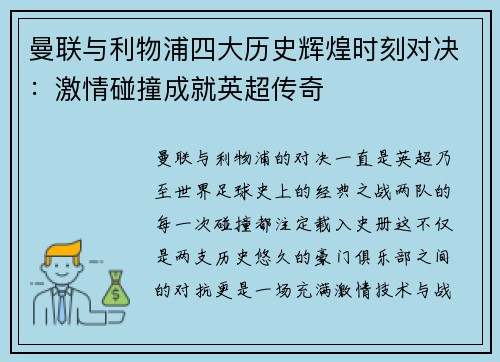 曼联与利物浦四大历史辉煌时刻对决：激情碰撞成就英超传奇

曼联与利物浦的对决一直是英超乃至世界足球史上的经典之战两队的每一次碰撞都注定载入史册这不仅是两支历史悠久的豪门俱乐部之间的对抗更是一场充满激情技术与战

$